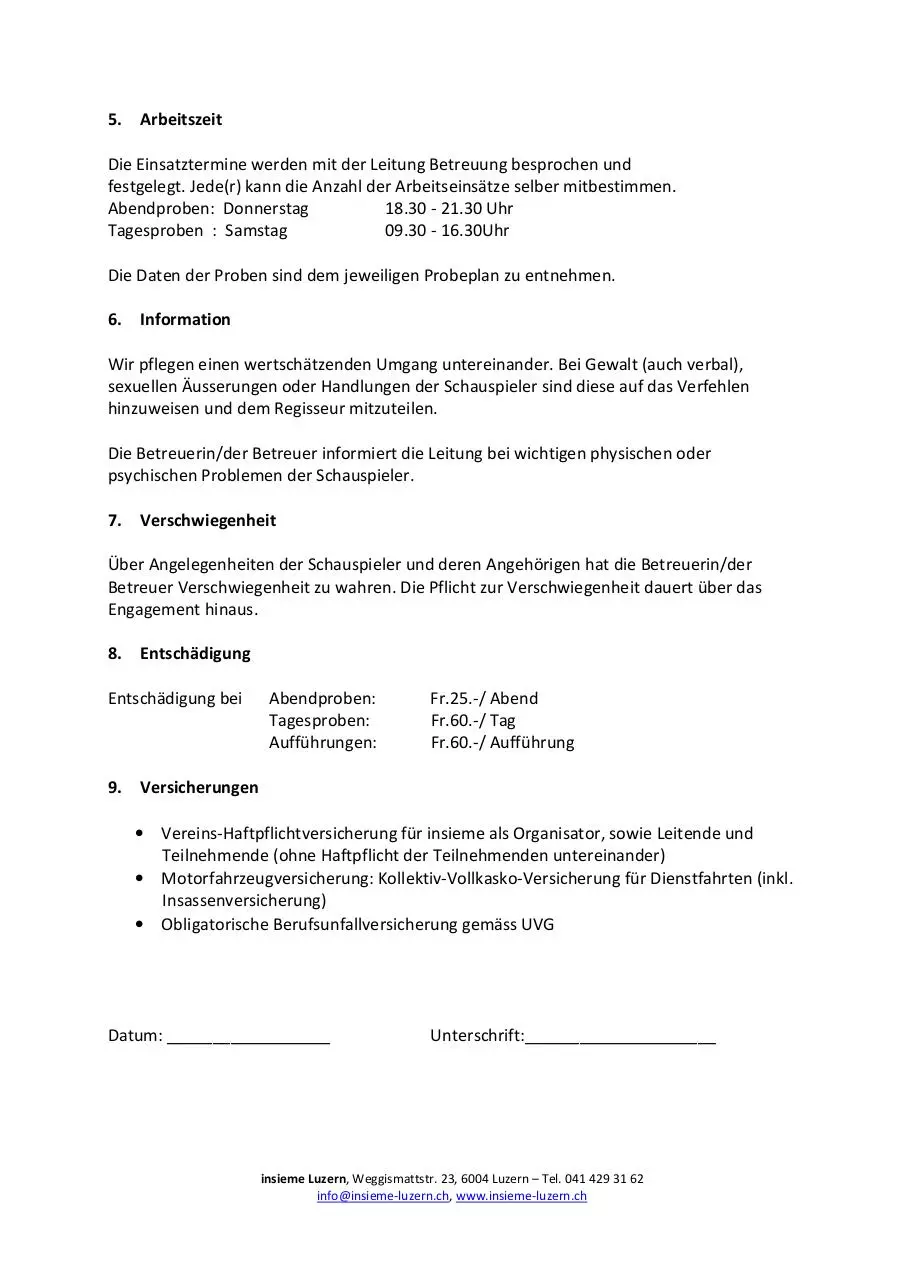 5. Arbeitszeit

Die Einsatztermine werden mit der Leitung Betreuung besprochen und festgelegt. Jede(r) kann die Anzahl der Arbeitseinsätze selber mitbestimmen.
Abendproben: Donnerstag 18.30 - 21.30 Uhr
Tagesproben : Samstag 09.30 - 16.30Uhr

Die Daten der Proben sind dem jeweiligen Probeplan zu entnehmen.

6. Information

Wir pflegen einen wertschätzenden Umgang untereinander. Bei Gewalt (auch verbal), sexuellen Äusserungen oder Handlungen der Schauspieler sind diese auf das Verfehlen hinzuweisen und dem Regisseur mitzuteilen.

Die Betreuerin/der Betreuer informiert die Leitung bei wichtigen physischen oder psychischen Problemen der Schauspieler.

7. Verschwiegenheit

Über Angelegenheiten der Schauspieler und deren Angehörigen hat die Betreuerin/der Betreuer Verschwiegenheit zu wahren. Die Pflicht zur Verschwiegenheit dauert über das Engagement hinaus.

8. Entschädigung

Entschädigung bei Abendproben: Fr.25.-/ Abend
Tagesproben: Fr.60.-/ Tag
Aufführungen: Fr.60.-/ Aufführung

9. Versicherungen

• Vereins-Haftpflichtversicherung für insieme als Organisator, sowie Leitende und Teilnehmende (ohne Haftpflicht der Teilnehmenden untereinander)
• Motorfahrzeugversicherung: Kollektiv-Vollkasko-Versicherung für Dienstfahrten (inkl. Insassenversicherung)
• Obligatorische Berufsunfallversicherung gemäss UVG

Datum: __________________ Unterschrift:_____________________

insieme Luzern, Weggismattstr. 23, 6004 Luzern – Tel. 041 429 31 62
info@insieme-luzern.ch, www.insieme-luzern.ch